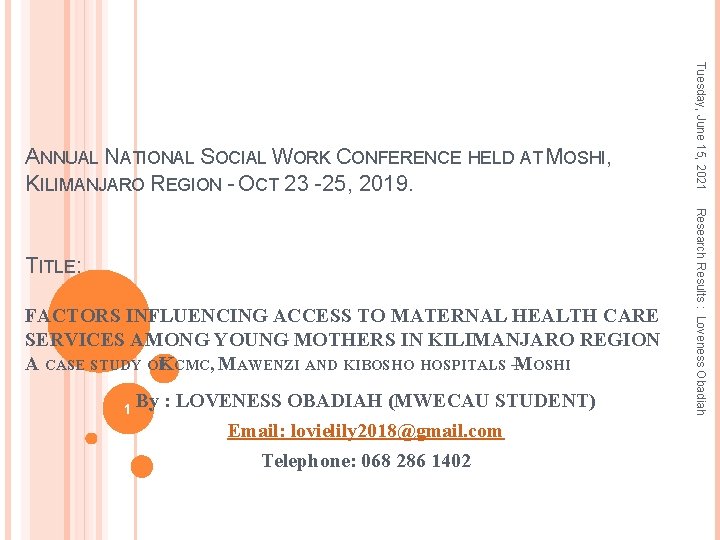 ANNUAL NATIONAL SOCIAL WORK CONFERENCE HELD AT MOSHI, KILIMANJARO REGION - OCT 23 -25, 2019.

TITLE:

FACTORS INFLUENCING ACCESS TO MATERNAL HEALTH CARE SERVICES AMONG YOUNG MOTHERS IN KILIMANJARO REGION A CASE STUDY OF KCMC, MAWENZI AND KIBOSHO HOSPITALS – MOSHI

By : LOVENESS OBADIAH (MWECAU STUDENT)

Email: lovielily2018@gmail.com

Telephone: 068 286 1402

1

Tuesday, June 15, 2021

Research Results : Loveness Obadiah